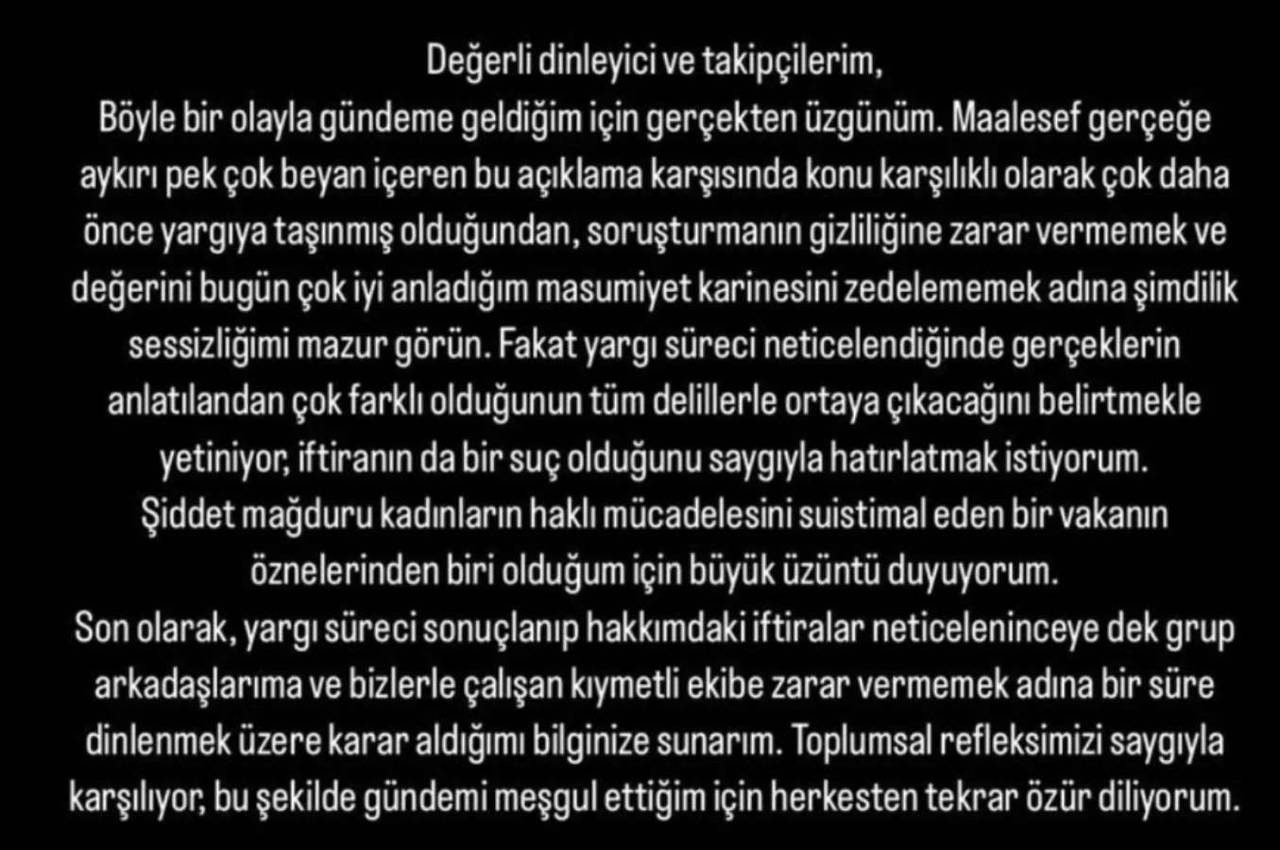 Değerli dinleyici ve takipçilerim,
Böyle bir olayla gündeme geldiğim için gerçekten üzgünüm. Maalesef gerçeğe aykırı pek çok beyan içeren bu açıklama karşısında konu karşılıklı olarak çok daha önce yargıya taşınmış olduğundan, soruşturmanın gizliliğine zarar vermemek ve değerini bugün çok iyi anladığım masumiyet karinesini zedelememek adına şimdilik sessizliğimi mazur görün. Fakat yargı süreci neticelendiğinde gerçeklerin anlatılandan çok farklı olduğunun tüm delillerle ortaya çıkacağını belirtmekle yetiniyor, iftiranın da bir suç olduğunu saygıyla hatırlatmak istiyorum.
Şiddet mağduru kadınların haklı mücadelesini suistimal eden bir vakanın öznelerinden biri olduğum için büyük üzüntü duyuyorum.
Son olarak, yargı süreci sonuçlanıp hakkımdaki iftiralar neticeleninceye dek grup arkadaşlarıma ve bizlerle çalışan kıymetli ekibe zarar vermemek adına bir süre dinlenmek üzere karar aldığımı bilginize sunarım. Toplumsal refleksimizi saygıyla karşılıyor, bu şekilde gündemi meşgul ettiğim için herkesten tekrar özür diliyorum.